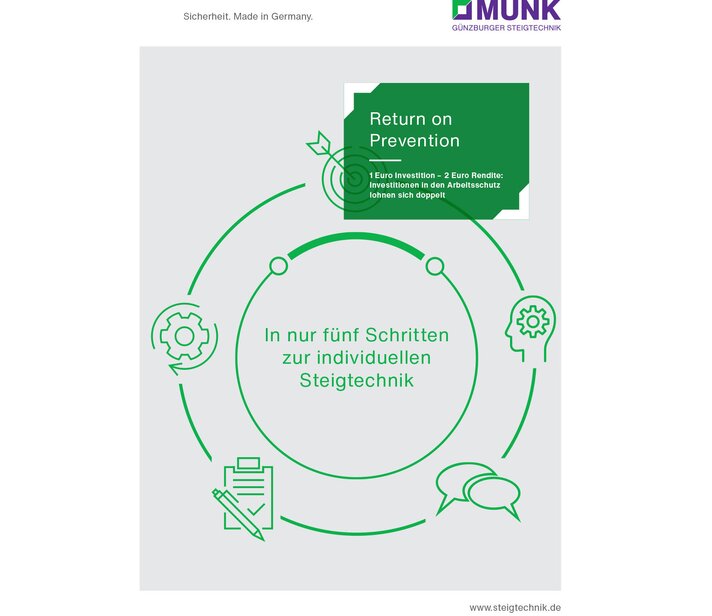 Sicherheit. Made in Germany.

MUNK
GÜNZBURGER STEIGTECHNIK

Return on Prevention

1 Euro Investition – 2 Euro Rendite: Investitionen in den Arbeitsschutz lohnen sich doppelt

In nur fünf Schritten zur individuellen Steigtechnik

www.steigtechnik.de